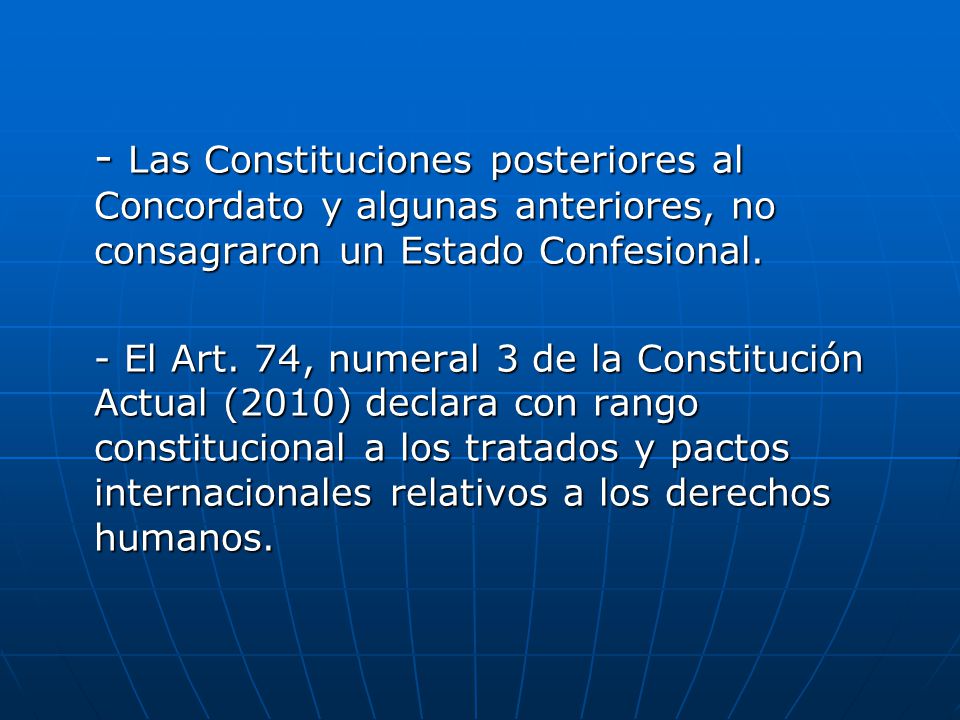 - Las Constituciones posteriores al Concordato y algunas anteriores, no consagraron un Estado Confesional.

- El Art. 74, numeral 3 de la Constitución Actual (2010) declara con rango constitucional a los tratados y pactos internacionales relativos a los derechos humanos.